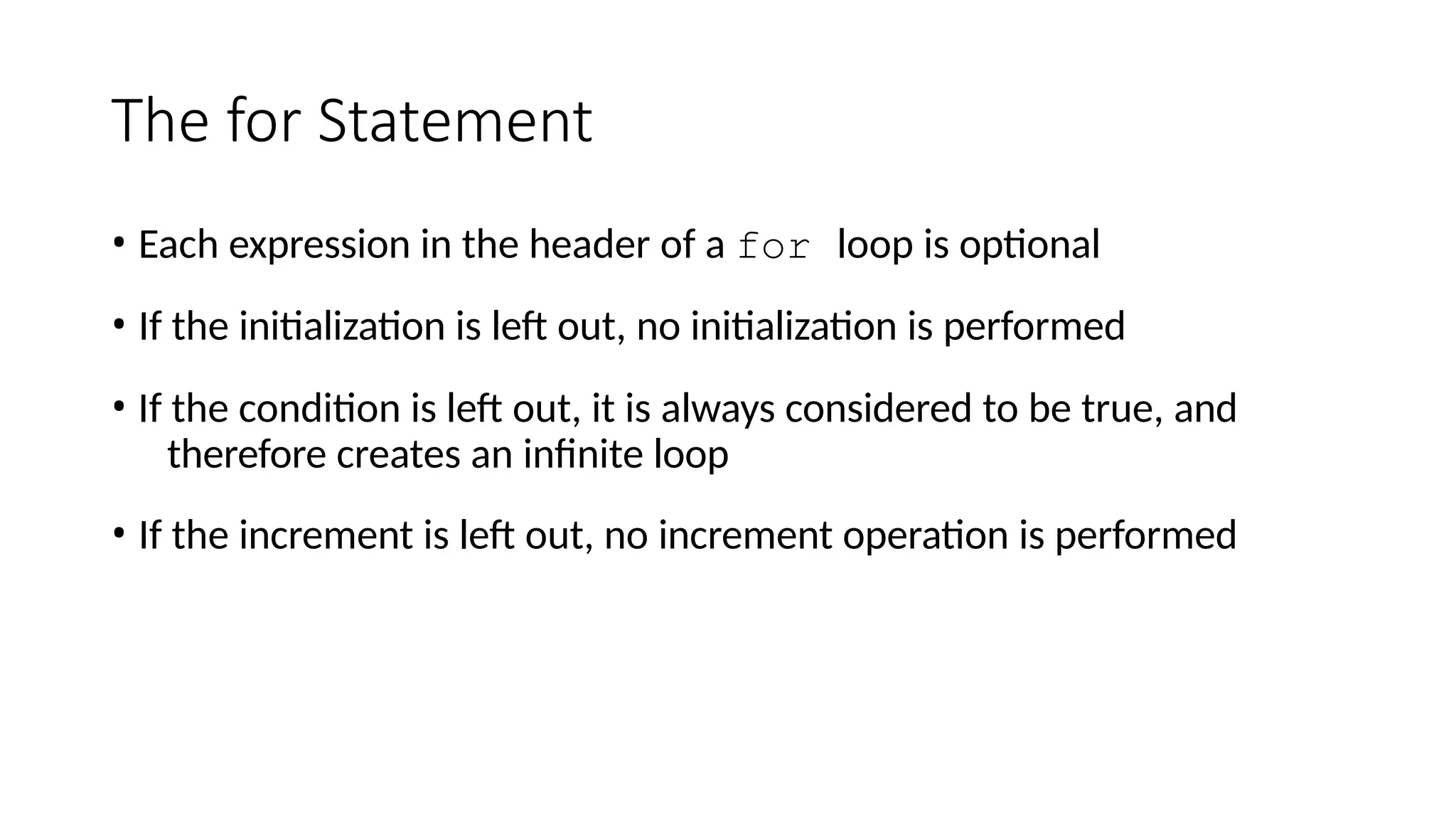 The for Statement

• Each expression in the header of a for loop is optional

• If the initialization is left out, no initialization is performed

• If the condition is left out, it is always considered to be true, and therefore creates an infinite loop

• If the increment is left out, no increment operation is performed